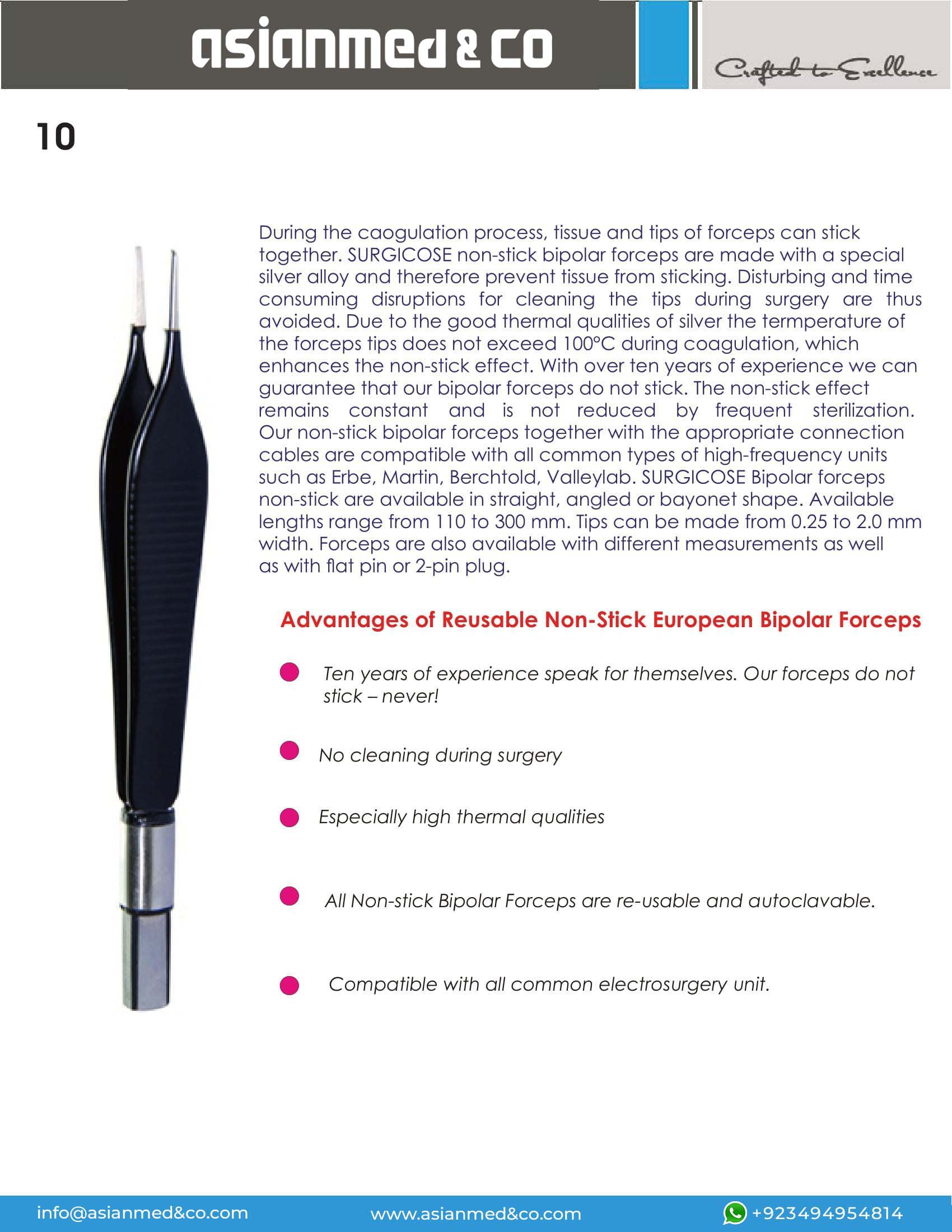 asianmed & co

Crafted to Excellence

10

During the caogulation process, tissue and tips of forceps can stick together. SURGICOSE non-stick bipolar forceps are made with a special silver alloy and therefore prevent tissue from sticking. Disturbing and time consuming disruptions for cleaning the tips during surgery are thus avoided. Due to the good thermal qualities of silver the termperature of the forceps tips does not exceed 100°C during coagulation, which enhances the non-stick effect. With over ten years of experience we can guarantee that our bipolar forceps do not stick. The non-stick effect remains constant and is not reduced by frequent sterilization. Our non-stick bipolar forceps together with the appropriate connection cables are compatible with all common types of high-frequency units such as Erbe, Martin, Berchtold, Valleylab. SURGICOSE Bipolar forceps non-stick are available in straight, angled or bayonet shape. Available lengths range from 110 to 300 mm. Tips can be made from 0.25 to 2.0 mm width. Forceps are also available with different measurements as well as with flat pin or 2-pin plug.

Advantages of Reusable Non-Stick European Bipolar Forceps

Ten years of experience speak for themselves. Our forceps do not stick – never!

No cleaning during surgery

Especially high thermal qualities

All Non-stick Bipolar Forceps are re-usable and autoclavable.

Compatible with all common electrosurgery unit.

info@asianmed&co.com www.asianmed&co.com +923494954814